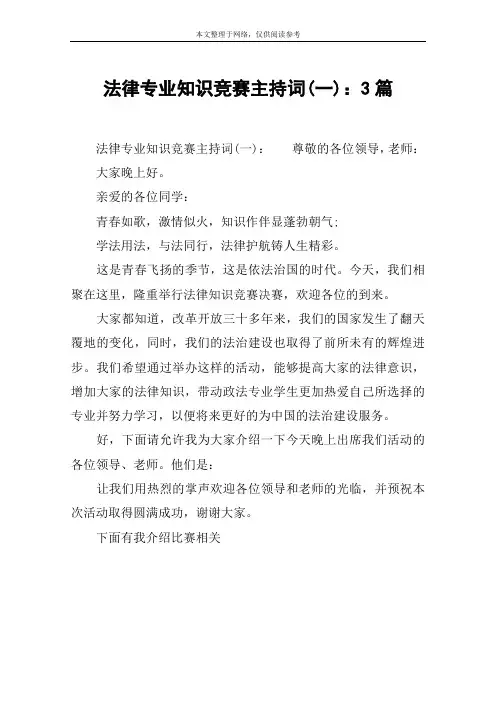 本文整理于网络，仅供阅读参考

法律专业知识竞赛主持词(一)：3篇

法律专业知识竞赛主持词(一)：　　尊敬的各位领导，老师：

大家晚上好。

亲爱的各位同学：

青春如歌，激情似火，知识作伴显蓬勃朝气；

学法用法，与法同行，法律护航铸人生精彩。

这是青春飞扬的季节，这是依法治国的时代。今天，我们相聚在这里，隆重举行法律知识竞赛决赛，欢迎各位的到来。

大家都知道，改革开放三十多年来，我们的国家发生了翻天覆地的变化，同时，我们的法治建设也取得了前所未有的辉煌进步。我们希望通过举办这样的活动，能够提高大家的法律意识，增加大家的法律知识，带动政法专业学生更加热爱自己所选择的专业并努力学习，以便将来更好的为中国的法治建设服务。

好，下面请允许我为大家介绍一下今天晚上出席我们活动的各位领导、老师。他们是：

让我们用热烈的掌声欢迎各位领导和老师的光临，并预祝本次活动取得圆满成功，谢谢大家。

下面有我介绍比赛相关